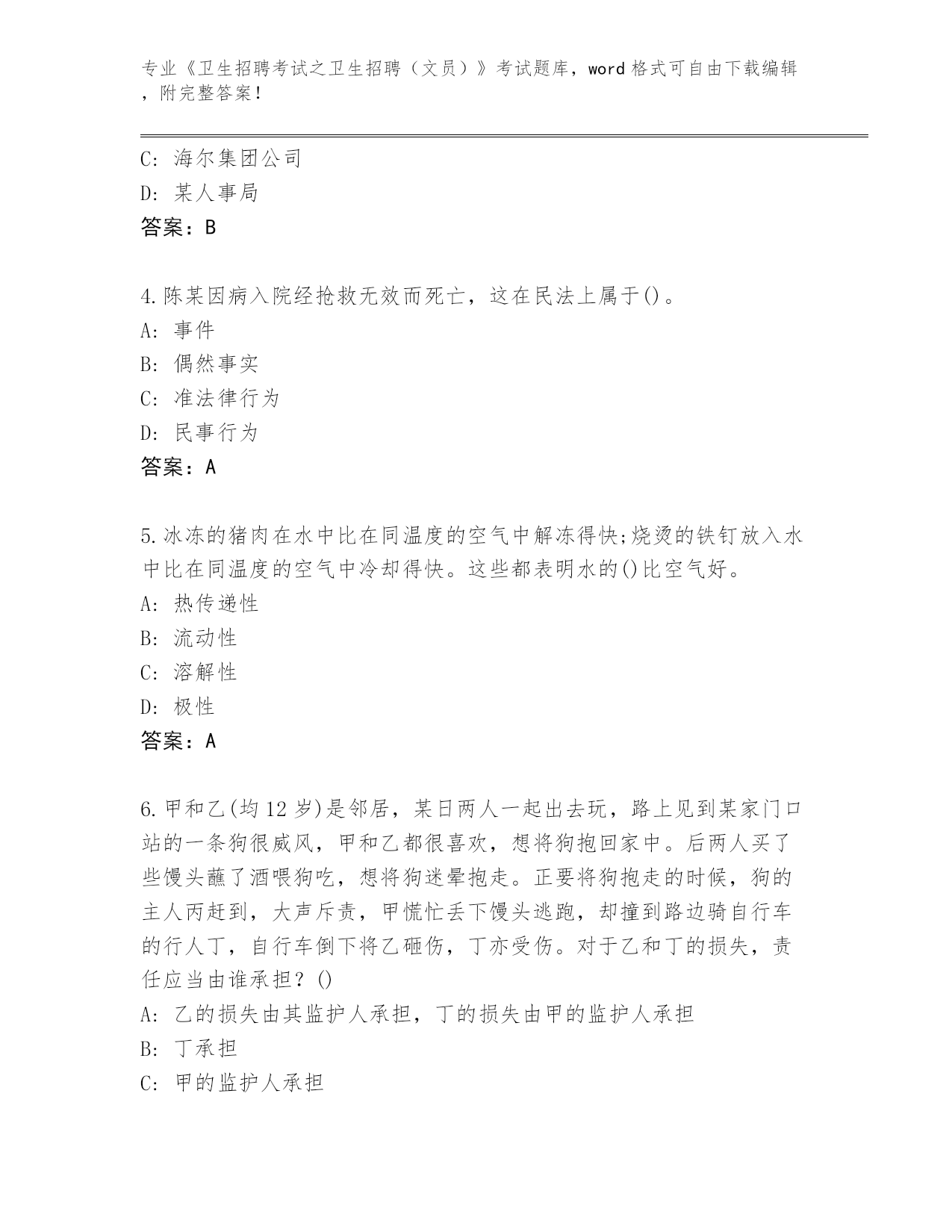 专业《卫生招聘考试之卫生招聘（文员）》考试题库，word 格式可自由下载编辑，附完整答案！

C: 海尔集团公司
D: 某人事局
答案：B

4.陈某因病入院经抢救无效而死亡，这在民法上属于()。
A: 事件
B: 偶然事实
C: 准法律行为
D: 民事行为
答案：A

5.冰冻的猪肉在水中比在同温度的空气中解冻得快;烧烫的铁钉放入水中比在同温度的空气中冷却得快。这些都表明水的()比空气好。
A: 热传递性
B: 流动性
C: 溶解性
D: 极性
答案：A

6.甲和乙(均 12 岁)是邻居，某日两人一起出去玩，路上见到某家门口站的一条狗很威风，甲和乙都很喜欢，想将狗抱回家中。后两人买了些馒头蘸了酒喂狗吃，想将狗迷晕抱走。正要将狗抱走的时候，狗的主人丙赶到，大声斥责，甲慌忙丢下馒头逃跑，却撞到路边骑自行车的行人丁，自行车倒下将乙砸伤，丁亦受伤。对于乙和丁的损失，责任应当由谁承担？()
A: 乙的损失由其监护人承担，丁的损失由甲的监护人承担
B: 丁承担
C: 甲的监护人承担